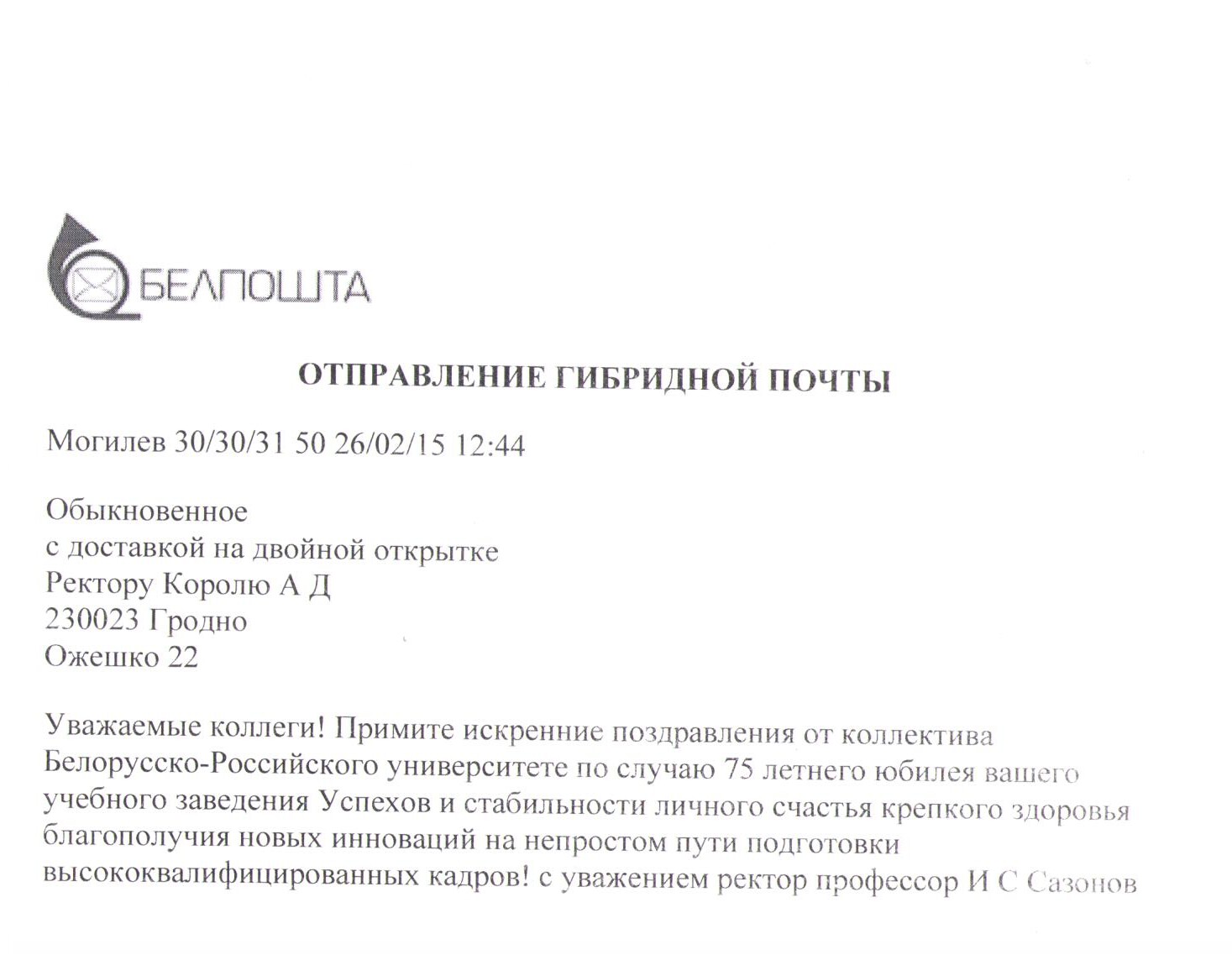 БЕЛПОШТА

ОТПРАВЛЕНИЕ ГИБРИДНОЙ ПОЧТЫ

Могилев 30/30/31 50 26/02/15 12:44

Обыкновенное
с доставкой на двойной открытке
Ректору Королю А Д
230023 Гродно
Ожешко 22

Уважаемые коллеги! Примите искренние поздравления от коллектива Белорусско-Российского университете по случаю 75 летнего юбилея вашего учебного заведения Успехов и стабильности личного счастья крепкого здоровья благополучия новых инноваций на непростом пути подготовки высококвалифицированных кадров! с уважением ректор профессор И С Сазонов